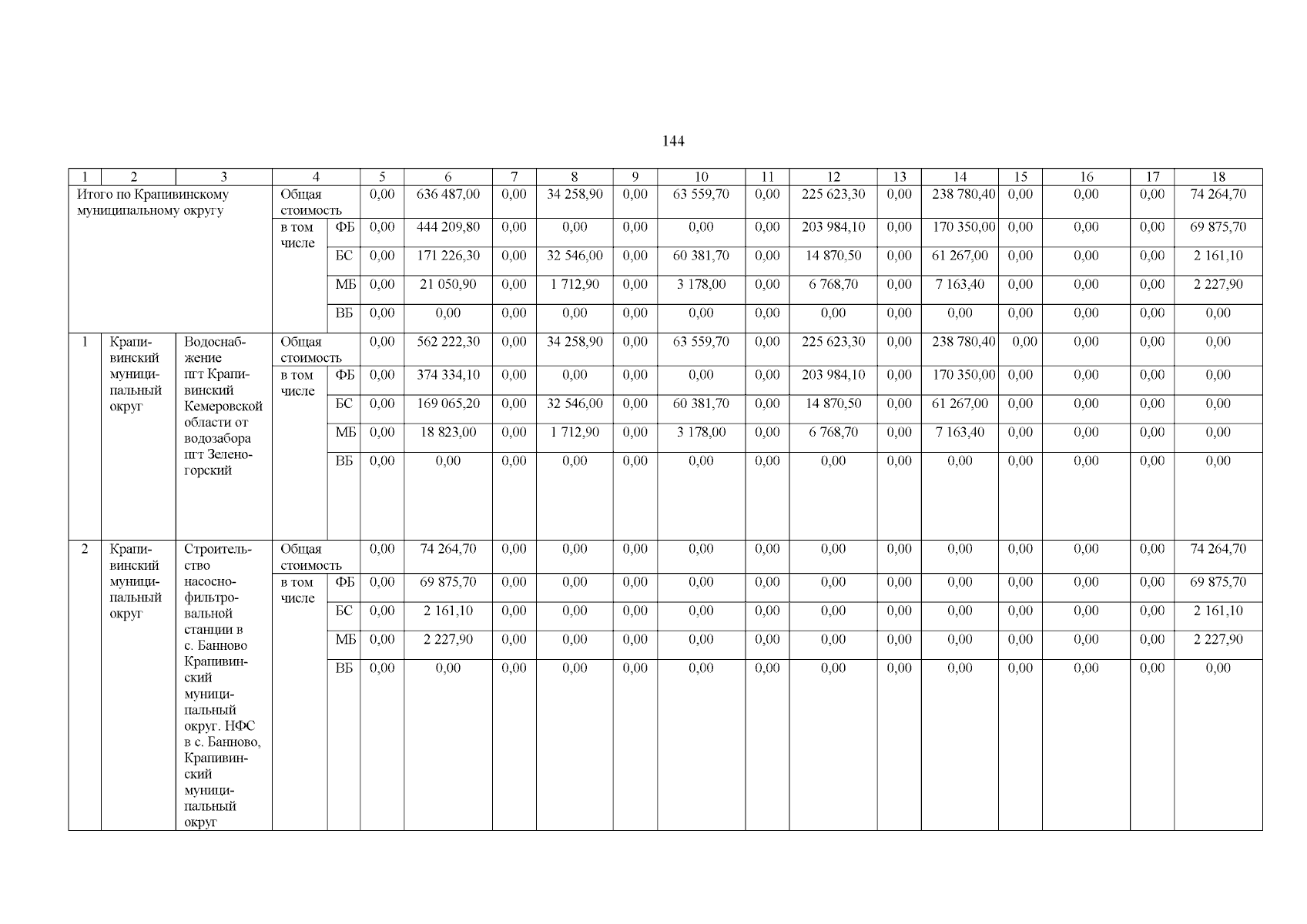 144

| 1 | 2 | 3 | 4 | | 5 | 6 | 7 | 8 | 9 | 10 | 11 | 12 | 13 | 14 | 15 | 16 | 17 | 18 |
|---|---|---|---|---|---|---|---|---|---|---|---|---|---|---|---|---|---|---|
| Итого по Крапивинскому муниципальному округу | | | Общая стоимость | | 0,00 | 636 487,00 | 0,00 | 34 258,90 | 0,00 | 63 559,70 | 0,00 | 225 623,30 | 0,00 | 238 780,40 | 0,00 | 0,00 | 0,00 | 74 264,70 |
| | | | в том числе | ФБ | 0,00 | 444 209,80 | 0,00 | 0,00 | 0,00 | 0,00 | 0,00 | 203 984,10 | 0,00 | 170 350,00 | 0,00 | 0,00 | 0,00 | 69 875,70 |
| | | | | БС | 0,00 | 171 226,30 | 0,00 | 32 546,00 | 0,00 | 60 381,70 | 0,00 | 14 870,50 | 0,00 | 61 267,00 | 0,00 | 0,00 | 0,00 | 2 161,10 |
| | | | | МБ | 0,00 | 21 050,90 | 0,00 | 1 712,90 | 0,00 | 3 178,00 | 0,00 | 6 768,70 | 0,00 | 7 163,40 | 0,00 | 0,00 | 0,00 | 2 227,90 |
| | | | | ВБ | 0,00 | 0,00 | 0,00 | 0,00 | 0,00 | 0,00 | 0,00 | 0,00 | 0,00 | 0,00 | 0,00 | 0,00 | 0,00 | 0,00 |
| 1 | Крапивинский муниципальный округ | Водоснабжение пгт Крапивинский Кемеровской области от водозабора пгт Зеленогорский | Общая стоимость | | 0,00 | 562 222,30 | 0,00 | 34 258,90 | 0,00 | 63 559,70 | 0,00 | 225 623,30 | 0,00 | 238 780,40 | 0,00 | 0,00 | 0,00 | 0,00 |
| | | | в том числе | ФБ | 0,00 | 374 334,10 | 0,00 | 0,00 | 0,00 | 0,00 | 0,00 | 203 984,10 | 0,00 | 170 350,00 | 0,00 | 0,00 | 0,00 | 0,00 |
| | | | | БС | 0,00 | 169 065,20 | 0,00 | 32 546,00 | 0,00 | 60 381,70 | 0,00 | 14 870,50 | 0,00 | 61 267,00 | 0,00 | 0,00 | 0,00 | 0,00 |
| | | | | МБ | 0,00 | 18 823,00 | 0,00 | 1 712,90 | 0,00 | 3 178,00 | 0,00 | 6 768,70 | 0,00 | 7 163,40 | 0,00 | 0,00 | 0,00 | 0,00 |
| | | | | ВБ | 0,00 | 0,00 | 0,00 | 0,00 | 0,00 | 0,00 | 0,00 | 0,00 | 0,00 | 0,00 | 0,00 | 0,00 | 0,00 | 0,00 |
| 2 | Крапивинский муниципальный округ | Строительство насосно-фильтровальной станции в с. Банново Крапивинский муниципальный округ. НФС в с. Банново, Крапивинский муниципальный округ | Общая стоимость | | 0,00 | 74 264,70 | 0,00 | 0,00 | 0,00 | 0,00 | 0,00 | 0,00 | 0,00 | 0,00 | 0,00 | 0,00 | 0,00 | 74 264,70 |
| | | | в том числе | ФБ | 0,00 | 69 875,70 | 0,00 | 0,00 | 0,00 | 0,00 | 0,00 | 0,00 | 0,00 | 0,00 | 0,00 | 0,00 | 0,00 | 69 875,70 |
| | | | | БС | 0,00 | 2 161,10 | 0,00 | 0,00 | 0,00 | 0,00 | 0,00 | 0,00 | 0,00 | 0,00 | 0,00 | 0,00 | 0,00 | 2 161,10 |
| | | | | МБ | 0,00 | 2 227,90 | 0,00 | 0,00 | 0,00 | 0,00 | 0,00 | 0,00 | 0,00 | 0,00 | 0,00 | 0,00 | 0,00 | 2 227,90 |
| | | | | ВБ | 0,00 | 0,00 | 0,00 | 0,00 | 0,00 | 0,00 | 0,00 | 0,00 | 0,00 | 0,00 | 0,00 | 0,00 | 0,00 | 0,00 |